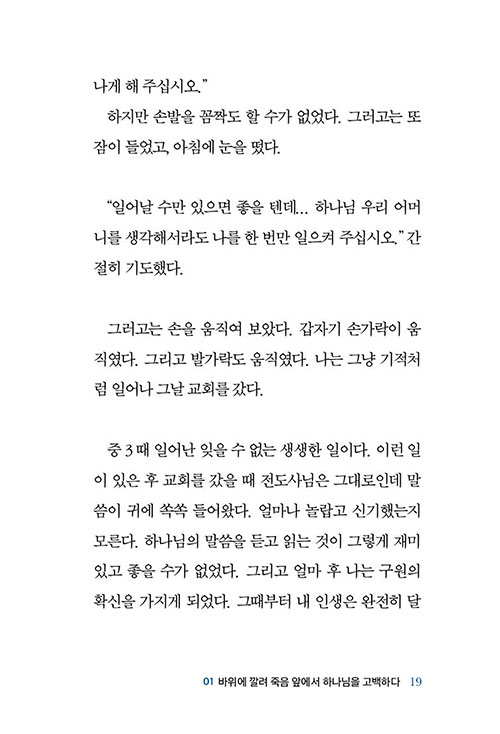 나게 해 주십시오."

하지만 손발을 꼼짝도 할 수가 없었다. 그러고는 또 잠이 들었고, 아침에 눈을 떴다.

"일어날 수만 있으면 좋을 텐데... 하나님 우리 어머니를 생각해서라도 나를 한 번만 일으켜 주십시오." 간절히 기도했다.

그러고는 손을 움직여 보았다. 갑자기 손가락이 움직였다. 그리고 발가락도 움직였다. 나는 그냥 기적처럼 일어나 그날 교회를 갔다.

중 3 때 일어난 잊을 수 없는 생생한 일이다. 이런 일이 있은 후 교회를 갔을 때 전도사님은 그대로인데 말씀이 귀에 쏙쏙 들어왔다. 얼마나 놀랍고 신기했는지 모른다. 하나님의 말씀을 듣고 읽는 것이 그렇게 재미있고 좋을 수가 없었다. 그리고 얼마 후 나는 구원의 확신을 가지게 되었다. 그때부터 내 인생은 완전히 달

01 바위에 깔려 죽음 앞에서 하나님을 고백하다 19